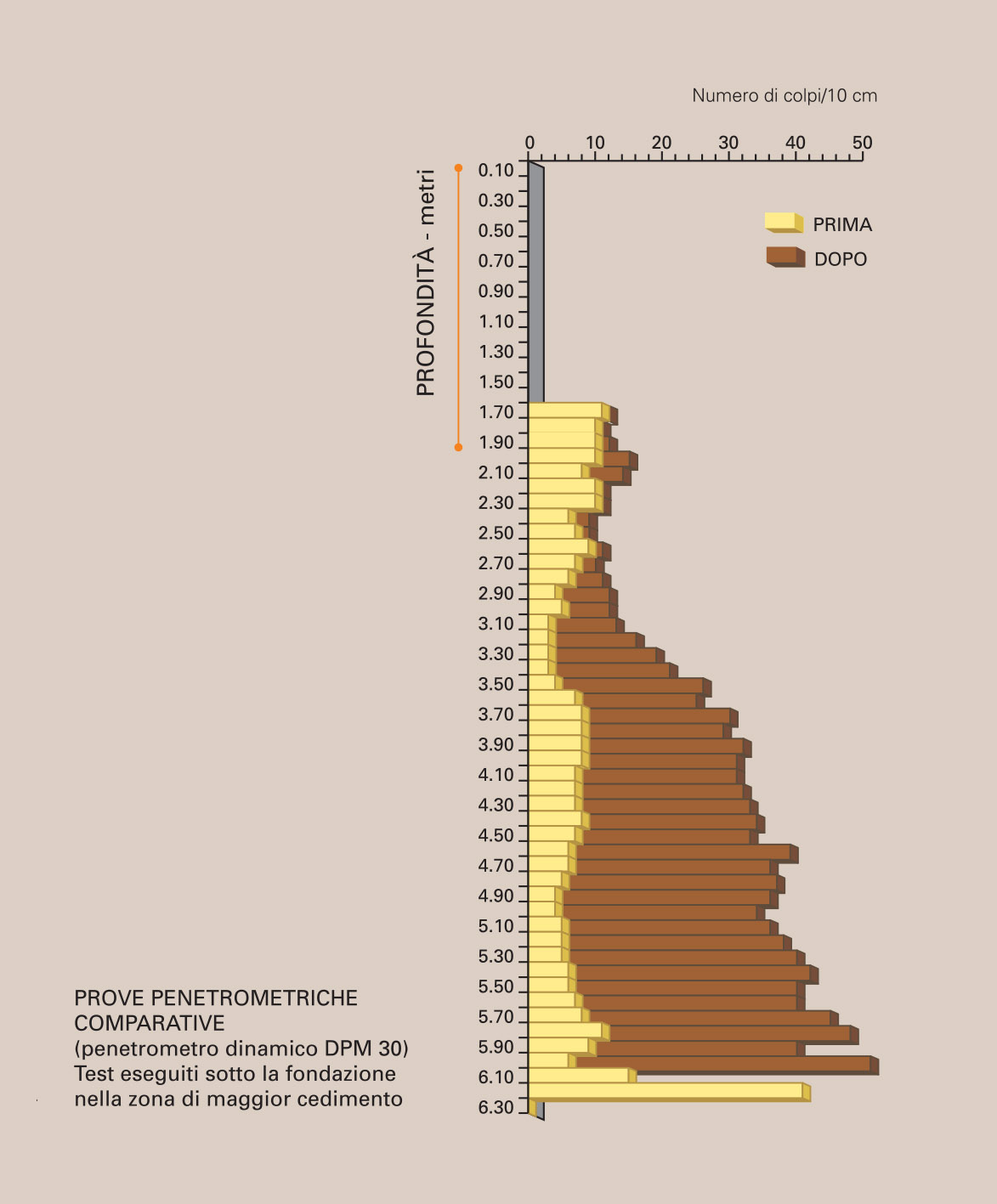 Numero di colpi/10 cm

0 10 20 30 40 50

PROFONDITÀ - metri

0.10
0.30
0.50
0.70
0.90
1.10
1.30
1.50
1.70
1.90
2.10
2.30
2.50
2.70
2.90
3.10
3.30
3.50
3.70
3.90
4.10
4.30
4.50
4.70
4.90
5.10
5.30
5.50
5.70
5.90
6.10
6.30

PRIMA
DOPO

PROVE PENETROMETRICHE COMPARATIVE
(penetrometro dinamico DPM 30)
Test eseguiti sotto la fondazione nella zona di maggior cedimento